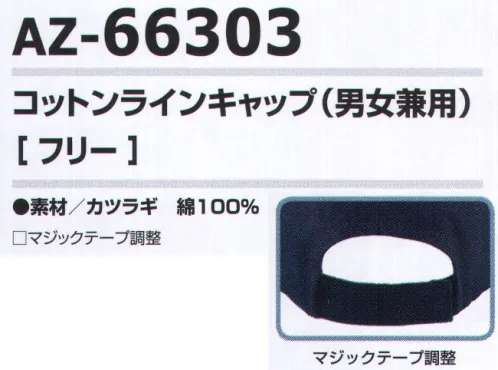 AZ-66303

コットンラインキャップ（男女兼用）
［ フリー ］

●素材／カツラギ　綿100%
□マジックテープ調整

マジックテープ調整